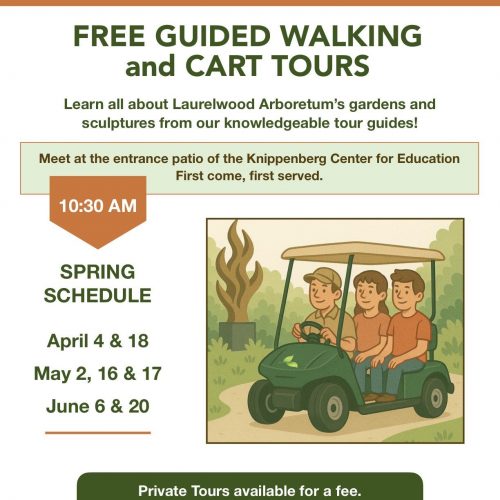 FREE GUIDED WALKING and CART TOURS

Learn all about Laurelwood Arboretum's gardens and sculptures from our knowledgeable tour guides!

Meet at the entrance patio of the Knippenberg Center for Education
First come, first served.

10:30 AM

SPRING SCHEDULE

April 4 & 18

May 2, 16 & 17

June 6 & 20

Private Tours available for a fee.